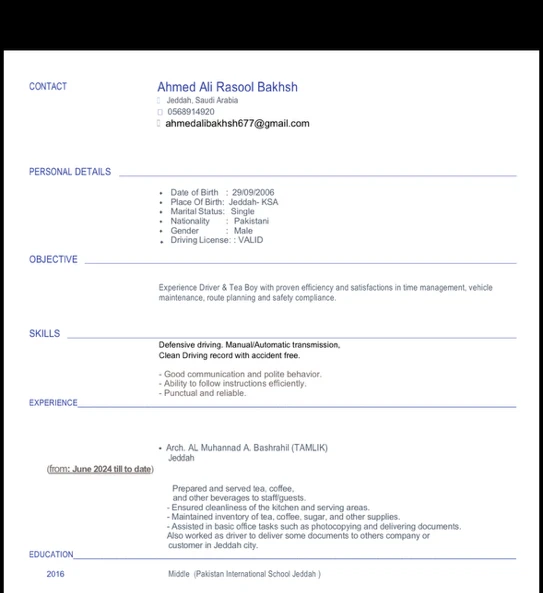 CONTACT

Ahmed Ali Rasool Bakhsh
Jeddah, Saudi Arabia
0568914920
ahmedalibakhsh677@gmail.com

PERSONAL DETAILS

• Date of Birth : 29/09/2006
• Place Of Birth: Jeddah- KSA
• Marital Status: Single
• Nationality : Pakistani
• Gender : Male
• Driving License: : VALID

OBJECTIVE

Experience Driver & Tea Boy with proven efficiency and satisfactions in time management, vehicle maintenance, route planning and safety compliance.

SKILLS

Defensive driving. Manual/Automatic transmission,
Clean Driving record with accident free.

- Good communication and polite behavior.
- Ability to follow instructions efficiently.
- Punctual and reliable.

EXPERIENCE

• Arch. AL Muhannad A. Bashrahil (TAMLIK)
Jeddah

(from: June 2024 till to date)

Prepared and served tea, coffee, and other beverages to staff/guests.
- Ensured cleanliness of the kitchen and serving areas.
- Maintained inventory of tea, coffee, sugar, and other supplies.
- Assisted in basic office tasks such as photocopying and delivering documents.
Also worked as driver to deliver some documents to others company or customer in Jeddah city.

EDUCATION

2016

Middle (Pakistan International School Jeddah )